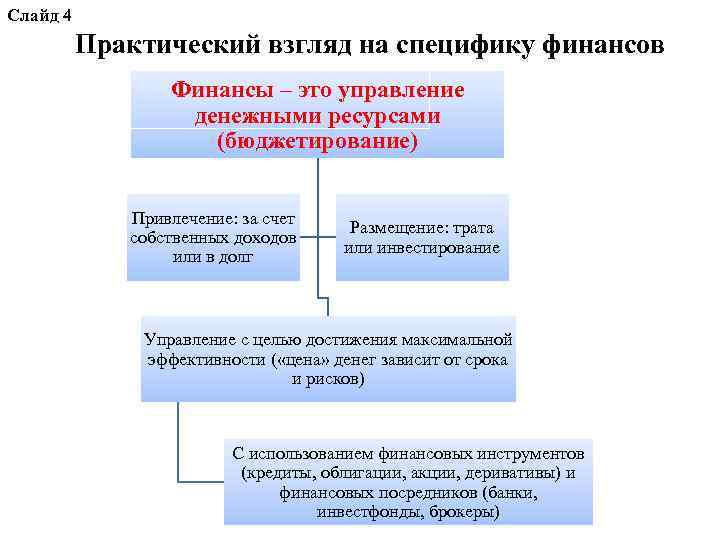 Слайд 4

Практический взгляд на специфику финансов

Финансы – это управление денежными ресурсами (бюджетирование)

Привлечение: за счет собственных доходов или в долг

Размещение: трата или инвестирование

Управление с целью достижения максимальной эффективности («цена» денег зависит от срока и рисков)

С использованием финансовых инструментов (кредиты, облигации, акции, деривативы) и финансовых посредников (банки, инвестфонды, брокеры)